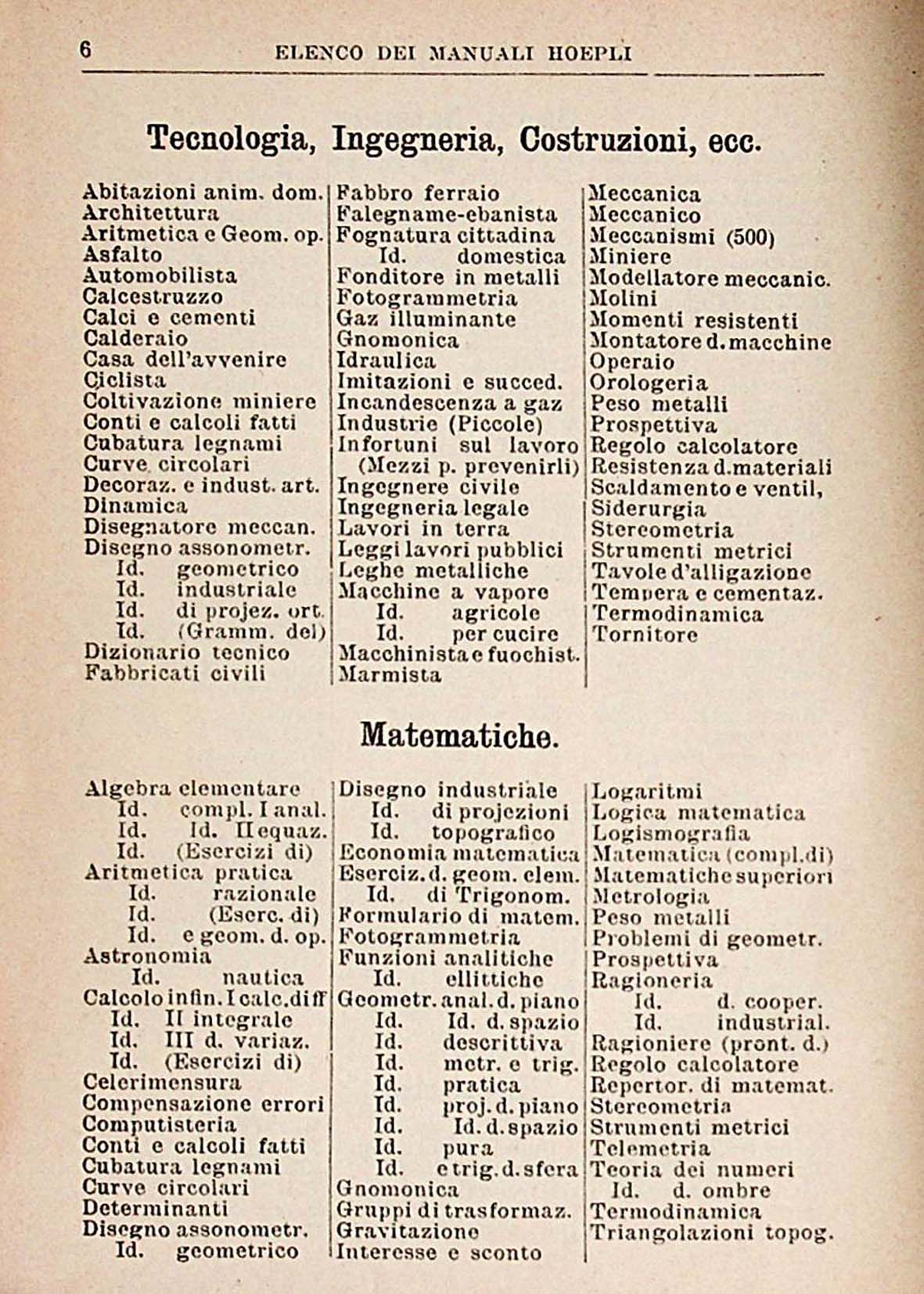 6 ELENCO DEI MANUALI HOEPLI

Tecnologia, Ingegneria, Costruzioni, ecc.

Abitazioni anim. dom.
Architettura
Aritmetica e Geom. op.
Asfalto
Automobilista
Calcestruzzo
Calci e cementi
Calderaio
Casa dell'avvenire
Ciclista
Coltivazione miniere
Conti e calcoli fatti
Cubatura legnami
Curve circolari
Decoraz. e indust. art.
Dinamica
Disegnatore meccan.
Disegno assonometr.
Id. geometrico
Id. industriale
Id. di projez. ort.
Id. (Gramm. del)
Dizionario tecnico
Fabbricati civili

Fabbro ferraio
Falegname-ebanista
Fognatura cittadina
Id. domestica
Fonditore in metalli
Fotogrammetria
Gaz illuminante
Gnomonica
Idraulica
Imitazioni e succed.
Incandescenza a gaz
Industrie (Piccole)
Infortuni sul lavoro (Mezzi p. prevenirli)
Ingegnere civile
Ingegneria legale
Lavori in terra
Leggi lavori pubblici
Leghe metalliche
Macchine a vapore
Id. agricole
Id. per cucire
Macchinista e fuochist.
Marmista

Meccanica
Meccanico
Meccanismi (500)
Miniere
Modellatore meccanic.
Molini
Momenti resistenti
Montatore d. macchine
Operaio
Orologeria
Peso metalli
Prospettiva
Regolo calcolatore
Resistenza d. materiali
Scaldamento e ventil,
Siderurgia
Stereometria
Strumenti metrici
Tavole d'alligazione
Tempera e cementaz.
Termodinamica
Tornitore

Matematiche.

Algebra elementare
Id. compl. I anal.
Id. Id. II equaz.
Id. (Esercizi di)
Aritmetica pratica
Id. razionale
Id. (Eserc. di)
Id. e geom. d. op.
Astronomia
Id. nautica
Calcolo infin. I calc. diff
Id. II integrale
Id. III d. variaz.
Id. (Esercizi di)
Celerimensura
Compensazione errori
Computisteria
Conti e calcoli fatti
Cubatura legnami
Curve circolari
Determinanti
Disegno assonometr.
Id. geometrico

Disegno industriale
Id. di projezioni
Id. topografico
Economia matematica
Eserciz. d. geom. elem.
Id. di Trigonom.
Formulario di matem.
Fotogrammetria
Funzioni analitiche
Id. ellittiche
Geometr. anal. d. piano
Id. Id. d. spazio
Id. descrittiva
Id. metr. e trig.
Id. pratica
Id. proj. d. piano
Id. Id. d. spazio
Id. pura
Id. e trig. d. sfera
Gnomonica
Gruppi di trasformaz.
Gravitazione
Interesse e sconto

Logaritmi
Logica matematica
Logismografia
Matematica (compl. di)
Matematiche superiori
Metrologia
Peso metalli
Problemi di geometr.
Prospettiva
Ragioneria
Id. d. cooper.
Id. industrial.
Ragioniere (pront. d.)
Regolo calcolatore
Repertor. di matemat.
Stereometria
Strumenti metrici
Telemetria
Teoria dei numeri
Id. d. ombre
Termodinamica
Triangolazioni topog.